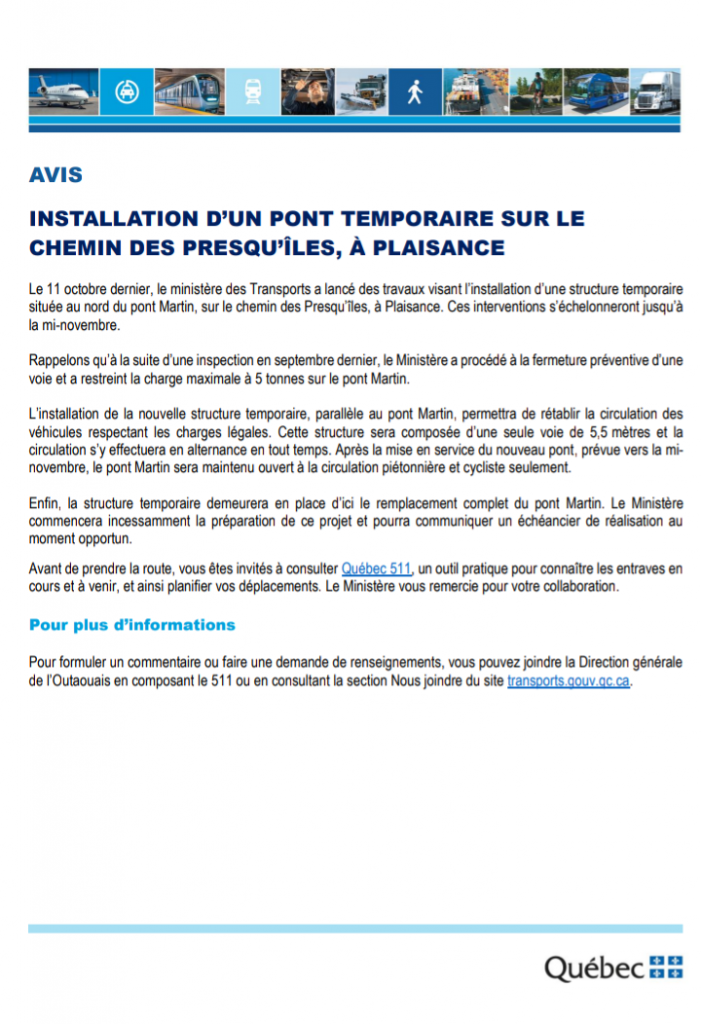 AVIS

INSTALLATION D'UN PONT TEMPORAIRE SUR LE CHEMIN DES PRESQU'ÎLES, À PLAISANCE

Le 11 octobre dernier, le ministère des Transports a lancé des travaux visant l'installation d'une structure temporaire située au nord du pont Martin, sur le chemin des Presqu'îles, à Plaisance. Ces interventions s'échelonneront jusqu'à la mi-novembre.

Rappelons qu'à la suite d'une inspection en septembre dernier, le Ministère a procédé à la fermeture préventive d'une voie et a restreint la charge maximale à 5 tonnes sur le pont Martin.

L'installation de la nouvelle structure temporaire, parallèle au pont Martin, permettra de rétablir la circulation des véhicules respectant les charges légales. Cette structure sera composée d'une seule voie de 5,5 mètres et la circulation s'y effectuera en alternance en tout temps. Après la mise en service du nouveau pont, prévue vers la mi-novembre, le pont Martin sera maintenu ouvert à la circulation piétonnière et cycliste seulement.

Enfin, la structure temporaire demeurera en place d'ici le remplacement complet du pont Martin. Le Ministère commencera incessamment la préparation de ce projet et pourra communiquer un échéancier de réalisation au moment opportun.

Avant de prendre la route, vous êtes invités à consulter Québec 511, un outil pratique pour connaître les entraves en cours et à venir, et ainsi planifier vos déplacements. Le Ministère vous remercie pour votre collaboration.

Pour plus d'informations

Pour formuler un commentaire ou faire une demande de renseignements, vous pouvez joindre la Direction générale de l'Outaouais en composant le 511 ou en consultant la section Nous joindre du site transports.gouv.qc.ca.

Québec